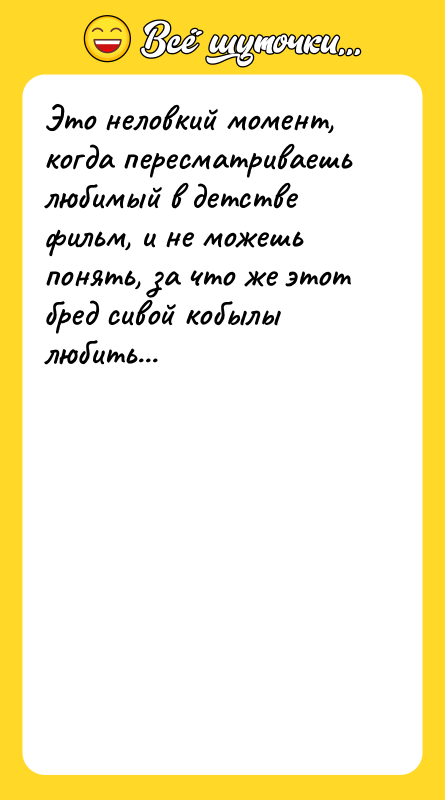 Всё шуточки...

Это неловкий момент, когда пересматриваешь любимый в детстве фильм, и не можешь понять, за что же этот бред сивой кобылы любить...